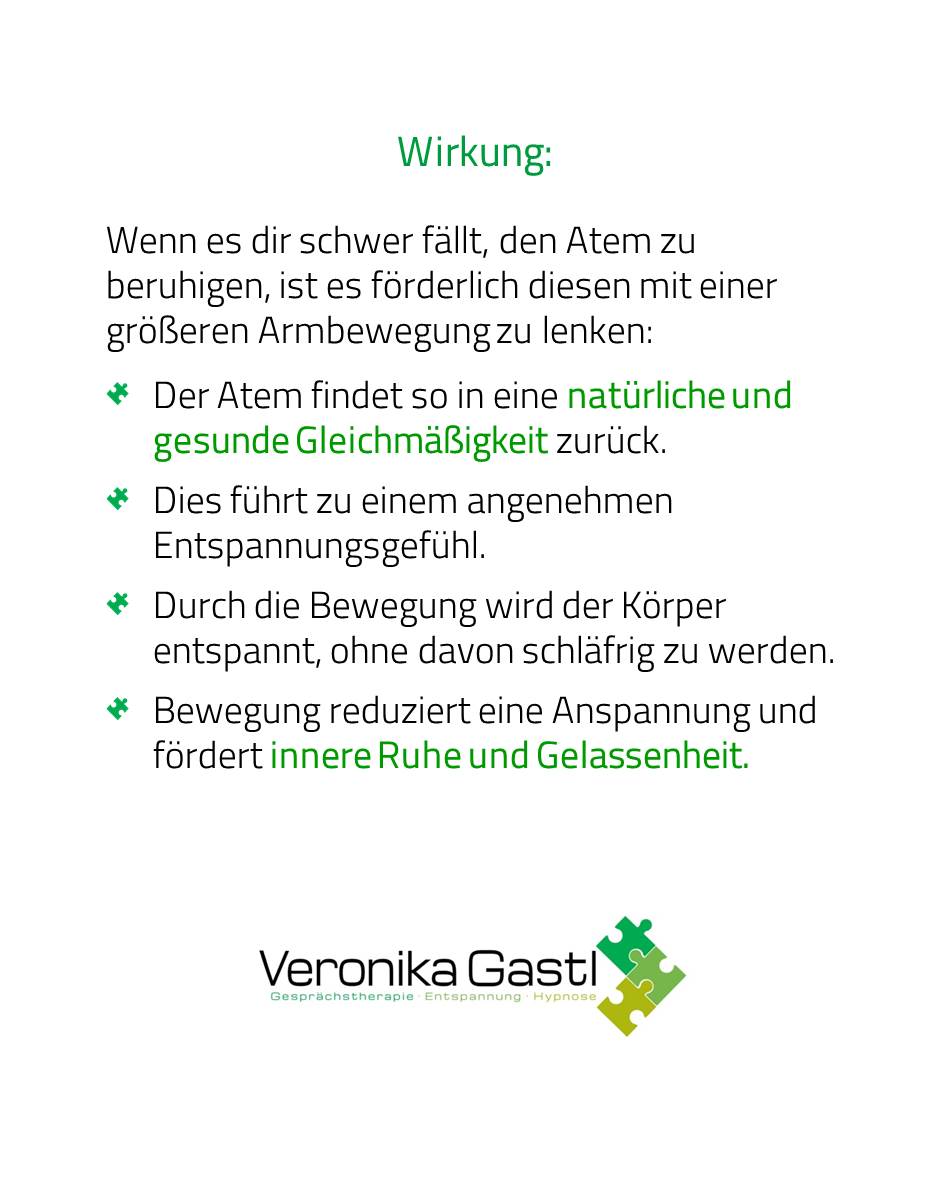 Wirkung:

Wenn es dir schwer fällt, den Atem zu beruhigen, ist es förderlich diesen mit einer größeren Armbewegung zu lenken:

• Der Atem findet so in eine natürliche und gesunde Gleichmäßigkeit zurück.
• Dies führt zu einem angenehmen Entspannungsgefühl.
• Durch die Bewegung wird der Körper entspannt, ohne davon schläfrig zu werden.
• Bewegung reduziert eine Anspannung und fördert innere Ruhe und Gelassenheit.

Veronika Gastl
Gesprächstherapie · Entspannung · Hypnose